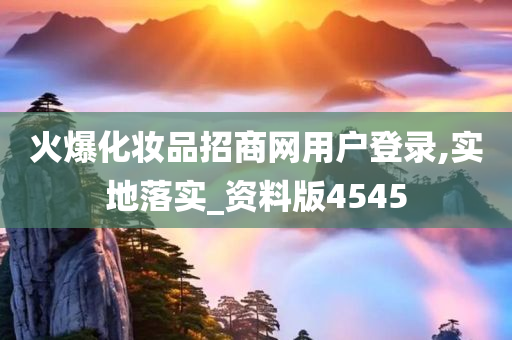 火爆化妆品招商网用户登录,实地落实_资料版4545